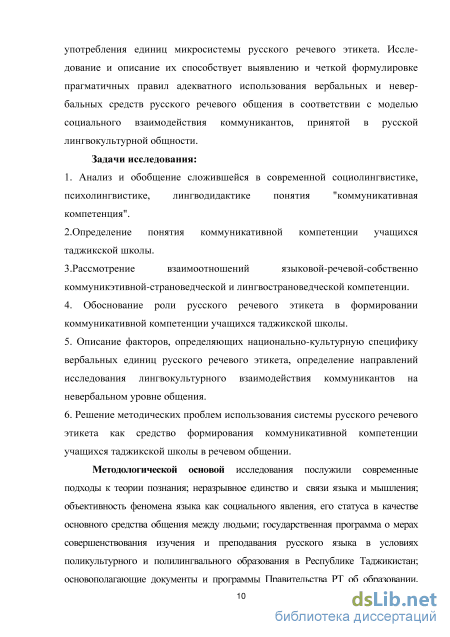 употребления единиц микросистемы русского речевого этикета. Исследование и описание их способствует выявлению и четкой формулировке прагматичных правил адекватного использования вербальных и невербальных средств русского речевого общения в соответствии с моделью социального взаимодействия коммуникантов, принятой в русской лингвокультурной общности.

Задачи исследования:

1. Анализ и обобщение сложившейся в современной социолингвистике, психолингвистике, лингводидактике понятия "коммуникативная компетенция".

2.Определение понятия коммуникативной компетенции учащихся таджикской школы.

3.Рассмотрение взаимоотношений языковой-речевой-собственно коммуникэтивной-страноведческой и лингвострановедческой компетенции.

4. Обоснование роли русского речевого этикета в формировании коммуникативной компетенции учащихся таджикской школы.

5. Описание факторов, определяющих национально-культурную специфику вербальных единиц русского речевого этикета, определение направлений исследования лингвокультурного взаимодействия коммуникантов на невербальном уровне общения.

6. Решение методических проблем использования системы русского речевого этикета как средство формирования коммуникативной компетенции учащихся таджикской школы в речевом общении.

Методологической основой исследования послужили современные подходы к теории познания; неразрывное единство и связи языка и мышления; объективность феномена языка как социального явления, его статуса в качестве основного средства общения между людьми; государственная программа о мерах совершенствования изучения и преподавания русского языка в условиях поликультурного и полилингвального образования в Республике Таджикистан; основополагающие документы и программы Правительства РТ об образовании.

10

dsLib.net
библиотека диссертаций